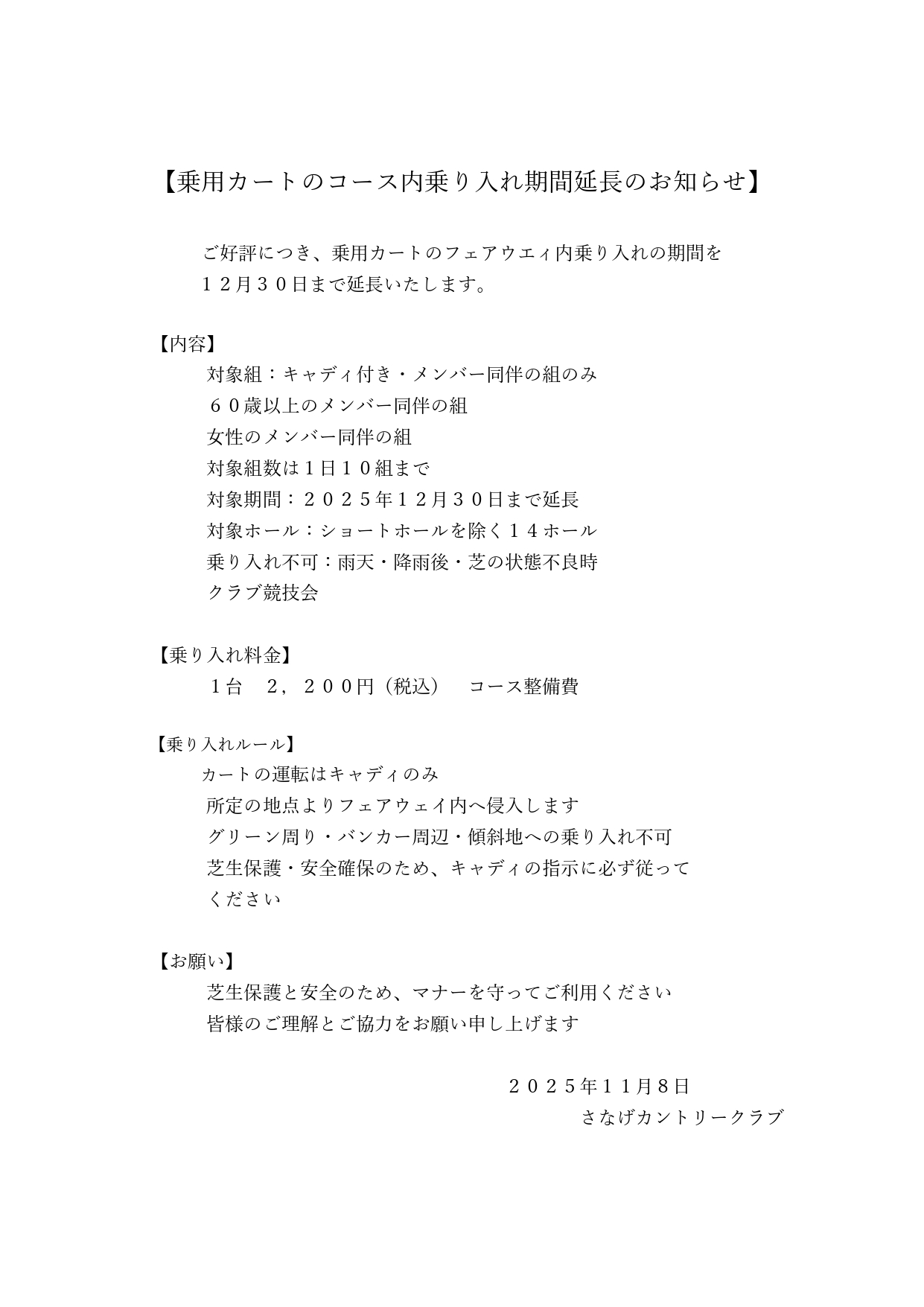 【乗用カートのコース内乗り入れ期間延長のお知らせ】

ご好評につき、乗用カートのフェアウエィ内乗り入れの期間を１２月３０日まで延長いたします。

【内容】
対象組：キャディ付き・メンバー同伴の組のみ
６０歳以上のメンバー同伴の組
女性のメンバー同伴の組
対象組数は１日１０組まで
対象期間：２０２５年１２月３０日まで延長
対象ホール：ショートホールを除く１４ホール
乗り入れ不可：雨天・降雨後・芝の状態不良時
クラブ競技会

【乗り入れ料金】
１台　２，２００円（税込）　コース整備費

【乗り入れルール】
カートの運転はキャディのみ
所定の地点よりフェアウェイ内へ侵入します
グリーン周り・バンカー周辺・傾斜地への乗り入れ不可
芝生保護・安全確保のため、キャディの指示に必ず従ってください

【お願い】
芝生保護と安全のため、マナーを守ってご利用ください
皆様のご理解とご協力をお願い申し上げます

２０２５年１１月８日
さなげカントリークラブ